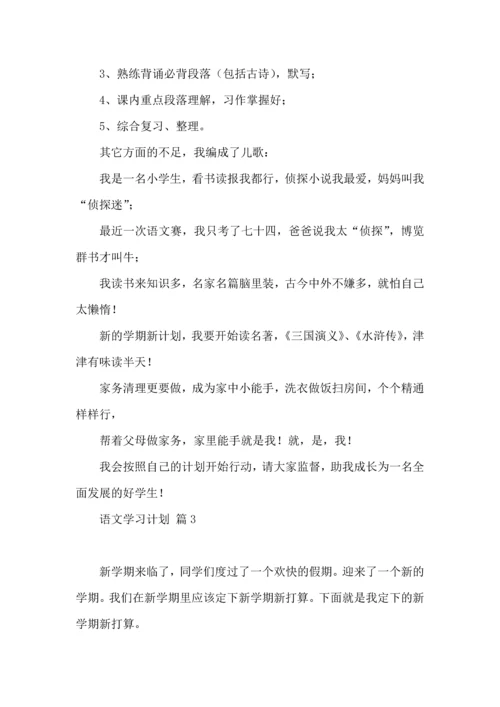 3、熟练背诵必背段落（包括古诗），默写；

4、课内重点段落理解，习作掌握好；

5、综合复习、整理。

其它方面的不足，我编成了儿歌：

我是一名小学生，看书读报我都行，侦探小说我最爱，妈妈叫我“侦探迷”；

最近一次语文赛，我只考了七十四，爸爸说我太“侦探”，博览群书才叫牛；

我读书来知识多，名家名篇脑里装，古今中外不嫌多，就怕自己太懒惰！

新的学期新计划，我要开始读名著，《三国演义》、《水浒传》，津津有味读半天！

家务清理更要做，成为家中小能手，洗衣做饭扫房间，个个精通样样行，

帮着父母做家务，家里能手就是我！就，是，我！

我会按照自己的计划开始行动，请大家监督，助我成长为一名全面发展的好学生！

语文学习计划 篇3

新学期来临了，同学们度过了一个欢快的假期。迎来了一个新的学期。我们在新学期里应该定下新学期新打算。下面就是我定下的新学期新打算。